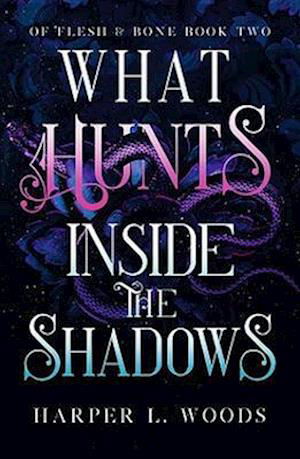 OF FLESH & BONE BOOK TWO

WHAT HUNTS INSIDE THE SHADOWS

HARPER L. WOODS